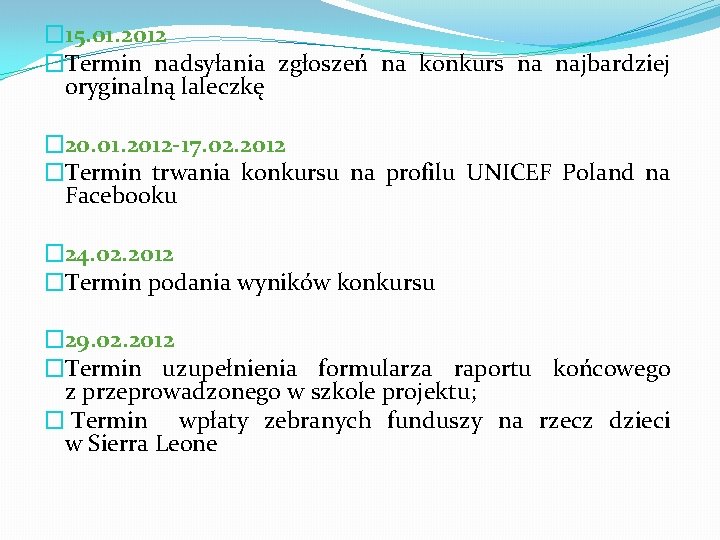 15.01.2012
Termin nadsyłania zgłoszeń na konkurs na najbardziej oryginalną laleczkę

20.01.2012-17.02.2012
Termin trwania konkursu na profilu UNICEF Poland na Facebooku

24.02.2012
Termin podania wyników konkursu

29.02.2012
Termin uzupełnienia formularza raportu końcowego z przeprowadzonego w szkole projektu;
Termin wpłaty zebranych funduszy na rzecz dzieci w Sierra Leone